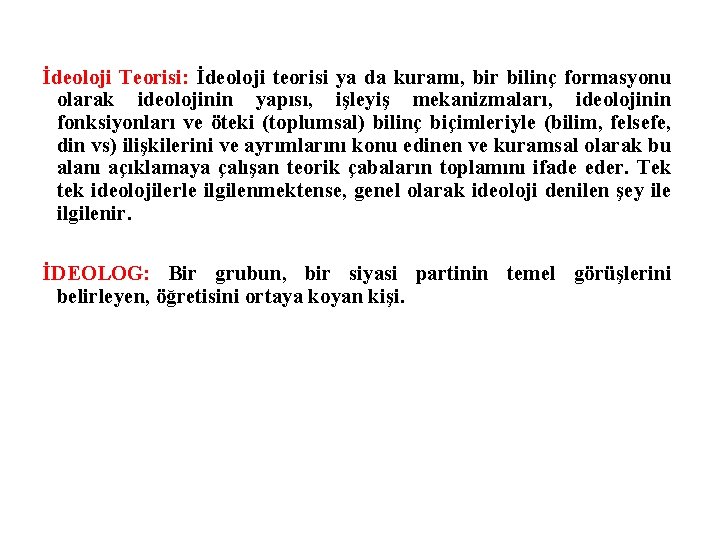 İdeoloji Teorisi: İdeoloji teorisi ya da kuramı, bir bilinç formasyonu olarak ideolojinin yapısı, işleyiş mekanizmaları, ideolojinin fonksiyonları ve öteki (toplumsal) bilinç biçimleriyle (bilim, felsefe, din vs) ilişkilerini ve ayrımlarını konu edinen ve kuramsal olarak bu alanı açıklamaya çalışan teorik çabaların toplamını ifade eder. Tek tek ideolojilerle ilgilenmektense, genel olarak ideoloji denilen şey ile ilgilenir.

İDEOLOG: Bir grubun, bir siyasi partinin temel görüşlerini belirleyen, öğretisini ortaya koyan kişi.